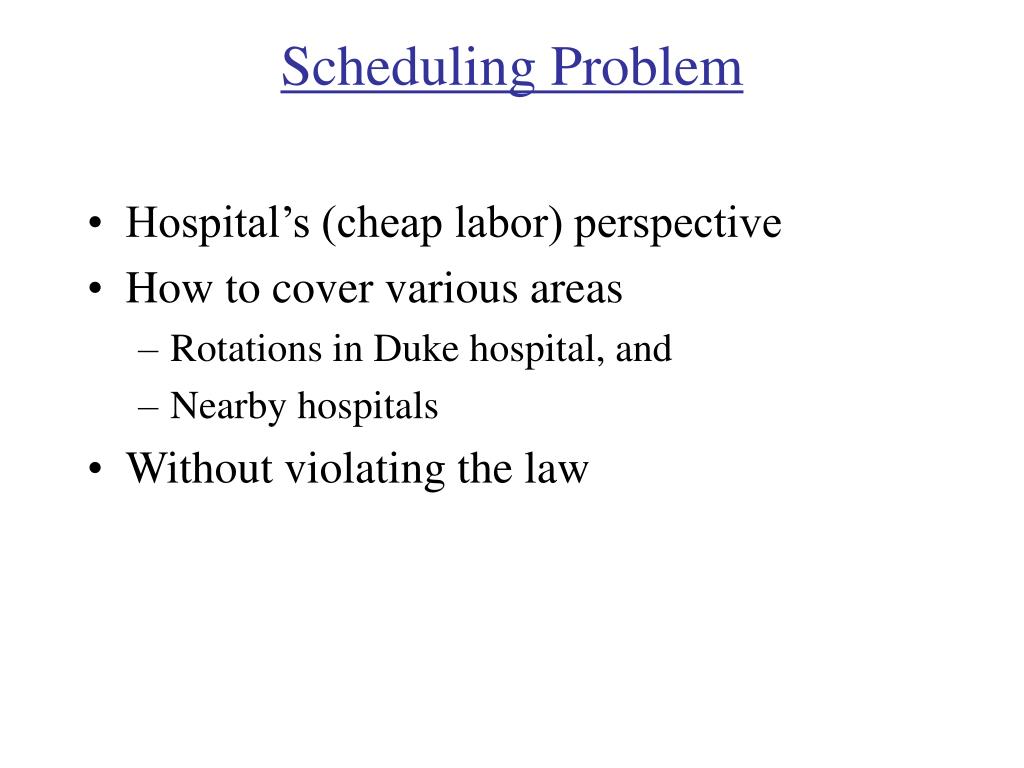 Scheduling Problem

• Hospital’s (cheap labor) perspective
• How to cover various areas
– Rotations in Duke hospital, and
– Nearby hospitals
• Without violating the law